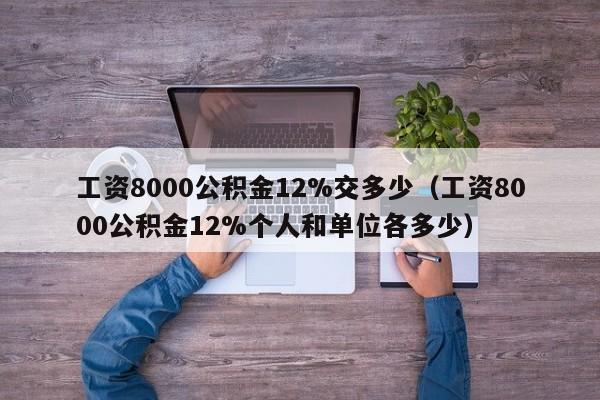 工资8000公积金12%交多少（工资8000公积金12%个人和单位各多少）